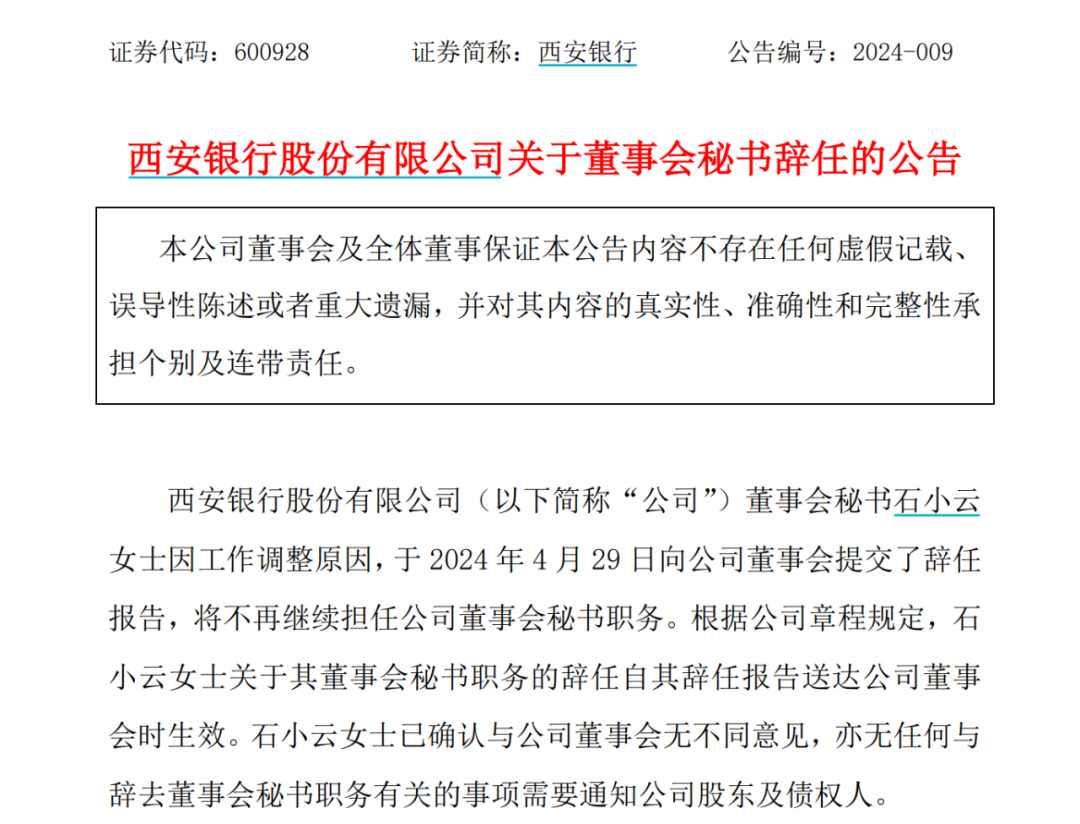 证券代码：600928　　证券简称：西安银行　　公告编号：2024-009

西安银行股份有限公司关于董事会秘书辞任的公告

本公司董事会及全体董事保证本公告内容不存在任何虚假记载、误导性陈述或者重大遗漏，并对其内容的真实性、准确性和完整性承担个别及连带责任。

西安银行股份有限公司（以下简称“公司”）董事会秘书石小云女士因工作调整原因，于 2024 年 4 月 29 日向公司董事会提交了辞任报告，将不再继续担任公司董事会秘书职务。根据公司章程规定，石小云女士关于其董事会秘书职务的辞任自其辞任报告送达公司董事会时生效。石小云女士已确认与公司董事会无不同意见，亦无任何与辞去董事会秘书职务有关的事项需要通知公司股东及债权人。